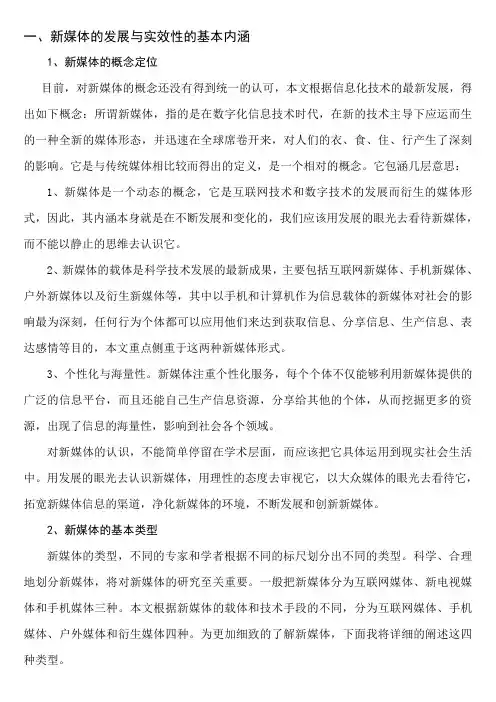 一、新媒体的发展与实效性的基本内涵

1、新媒体的概念定位

目前，对新媒体的概念还没有得到统一的认可，本文根据信息化技术的最新发展，得出如下概念：所谓新媒体，指的是在数字化信息技术时代，在新的技术主导下应运而生的一种全新的媒体形态，并迅速在全球席卷开来，对人们的衣、食、住、行产生了深刻的影响。它是与传统媒体相比较而得出的定义，是一个相对的概念。它包涵几层意思：

1、新媒体是一个动态的概念，它是互联网技术和数字技术的发展而衍生的媒体形式，因此，其内涵本身就是在不断发展和变化的，我们应该用发展的眼光去看待新媒体，而不能以静止的思维去认识它。

2、新媒体的载体是科学技术发展的最新成果，主要包括互联网新媒体、手机新媒体、户外新媒体以及衍生新媒体等，其中以手机和计算机作为信息载体的新媒体对社会的影响最为深刻，任何行为个体都可以应用他们来达到获取信息、分享信息、生产信息、表达感情等目的，本文重点侧重于这两种新媒体形式。

3、个性化与海量性。新媒体注重个性化服务，每个个体不仅能够利用新媒体提供的广泛的信息平台，而且还能自己生产信息资源，分享给其他的个体，从而挖掘更多的资源，出现了信息的海量性，影响到社会各个领域。

对新媒体的认识，不能简单停留在学术层面，而应该把它具体运用到现实社会生活中。用发展的眼光去认识新媒体，用理性的态度去审视它，以大众媒体的眼光去看待它，拓宽新媒体信息的渠道，净化新媒体的环境，不断发展和创新新媒体。

2、新媒体的基本类型

新媒体的类型，不同的专家和学者根据不同的标尺划分出不同的类型。科学、合理地划分新媒体，将对新媒体的研究至关重要。一般把新媒体分为互联网媒体、新电视媒体和手机媒体三种。本文根据新媒体的载体和技术手段的不同，分为互联网媒体、手机媒体、户外媒体和衍生媒体四种。为更加细致的了解新媒体，下面我将详细的阐述这四种类型。